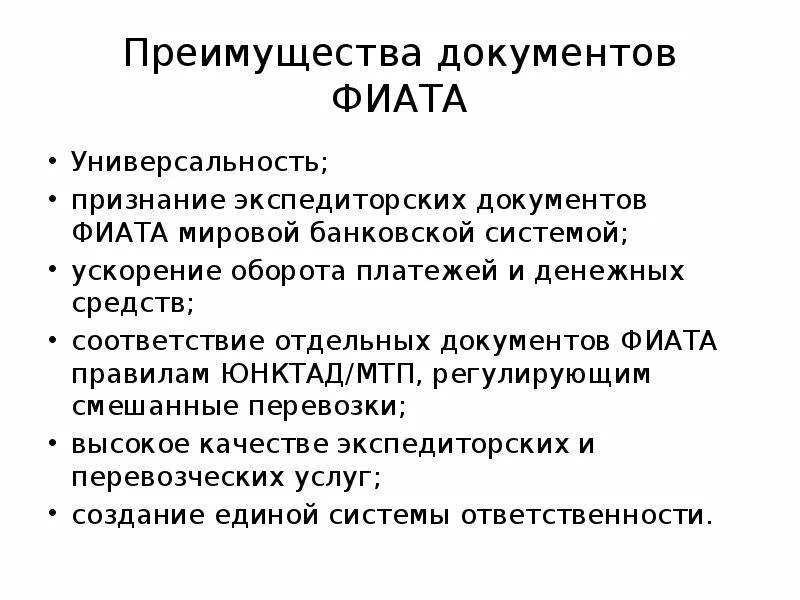 Преимущества документов ФИАТА

• Универсальность;
• признание экспедиторских документов ФИАТА мировой банковской системой;
• ускорение оборота платежей и денежных средств;
• соответствие отдельных документов ФИАТА правилам ЮНКТАД/МТП, регулирующим смешанные перевозки;
• высокое качестве экспедиторских и перевозческих услуг;
• создание единой системы ответственности.